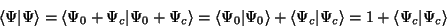 $\langle\Psi|\Psi\rangle = \langle\Psi_0 + \Psi_c|\Psi_0 + \Psi_c\rangle = \langle\Psi_0|\Psi_0\rangle + \langle\Psi_c|\Psi_c\rangle = 1 + \langle\Psi_c|\Psi_c\rangle$